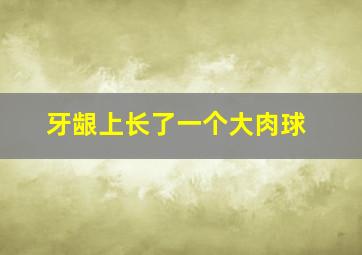 牙龈上长了一个大肉球